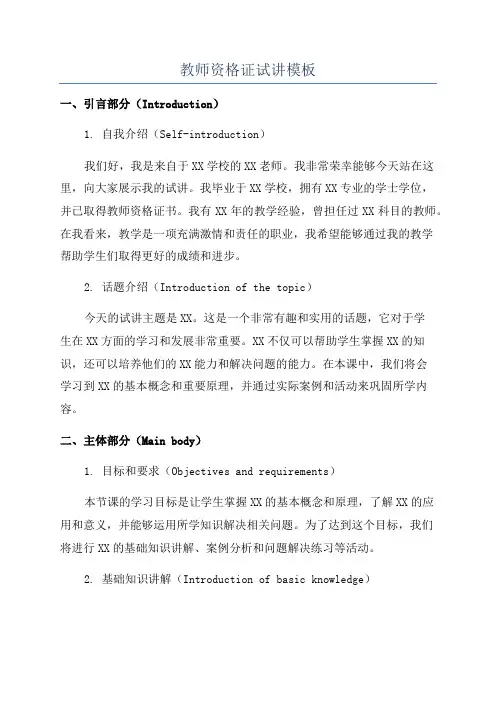 教师资格证试讲模板

一、引言部分（Introduction）

1. 自我介绍（Self-introduction）

我们好，我是来自于XX学校的XX老师。我非常荣幸能够今天站在这里，向大家展示我的试讲。我毕业于XX学校，拥有XX专业的学士学位，并已取得教师资格证书。我有XX年的教学经验，曾担任过XX科目的教师。在我看来，教学是一项充满激情和责任的职业，我希望能够通过我的教学帮助学生们取得更好的成绩和进步。

2. 话题介绍（Introduction of the topic）

今天的试讲主题是XX。这是一个非常有趣和实用的话题，它对于学生在XX方面的学习和发展非常重要。XX不仅可以帮助学生掌握XX的知识，还可以培养他们的XX能力和解决问题的能力。在本课中，我们将会学习到XX的基本概念和重要原理，并通过实际案例和活动来巩固所学内容。

二、主体部分（Main body）

1. 目标和要求（Objectives and requirements）

本节课的学习目标是让学生掌握XX的基本概念和原理，了解XX的应用和意义，并能够运用所学知识解决相关问题。为了达到这个目标，我们将进行XX的基础知识讲解、案例分析和问题解决练习等活动。

2. 基础知识讲解（Introduction of basic knowledge）